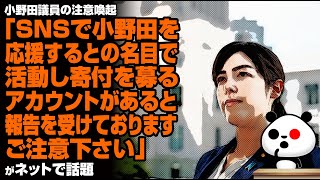 小野田議員の注意喚起

「SNSで小野田を応援するとの名目で活動し寄付を募るアカウントがあると報告を受けております ご注意下さい」

がネットで話題